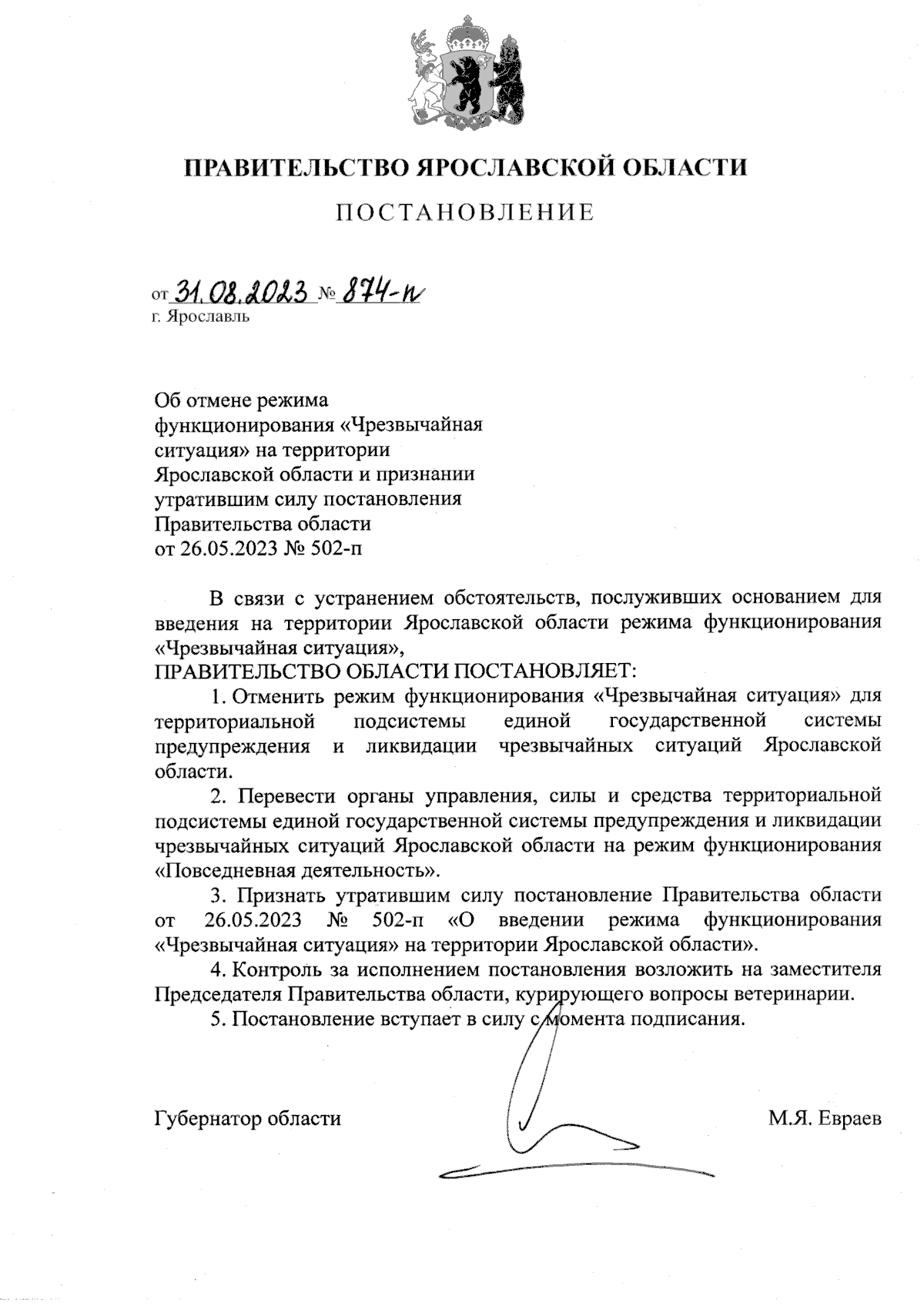 ПРАВИТЕЛЬСТВО ЯРОСЛАВСКОЙ ОБЛАСТИ

ПОСТАНОВЛЕНИЕ

от 31.08.2023 № 874-п
г. Ярославль

Об отмене режима функционирования «Чрезвычайная ситуация» на территории Ярославской области и признании утратившим силу постановления Правительства области от 26.05.2023 № 502-п

В связи с устранением обстоятельств, послуживших основанием для введения на территории Ярославской области режима функционирования «Чрезвычайная ситуация»,

ПРАВИТЕЛЬСТВО ОБЛАСТИ ПОСТАНОВЛЯЕТ:

1. Отменить режим функционирования «Чрезвычайная ситуация» для территориальной подсистемы единой государственной системы предупреждения и ликвидации чрезвычайных ситуаций Ярославской области.

2. Перевести органы управления, силы и средства территориальной подсистемы единой государственной системы предупреждения и ликвидации чрезвычайных ситуаций Ярославской области на режим функционирования «Повседневная деятельность».

3. Признать утратившим силу постановление Правительства области от 26.05.2023 № 502-п «О введении режима функционирования «Чрезвычайная ситуация» на территории Ярославской области».

4. Контроль за исполнением постановления возложить на заместителя Председателя Правительства области, курирующего вопросы ветеринарии.

5. Постановление вступает в силу с момента подписания.

Губернатор области М.Я. Евраев